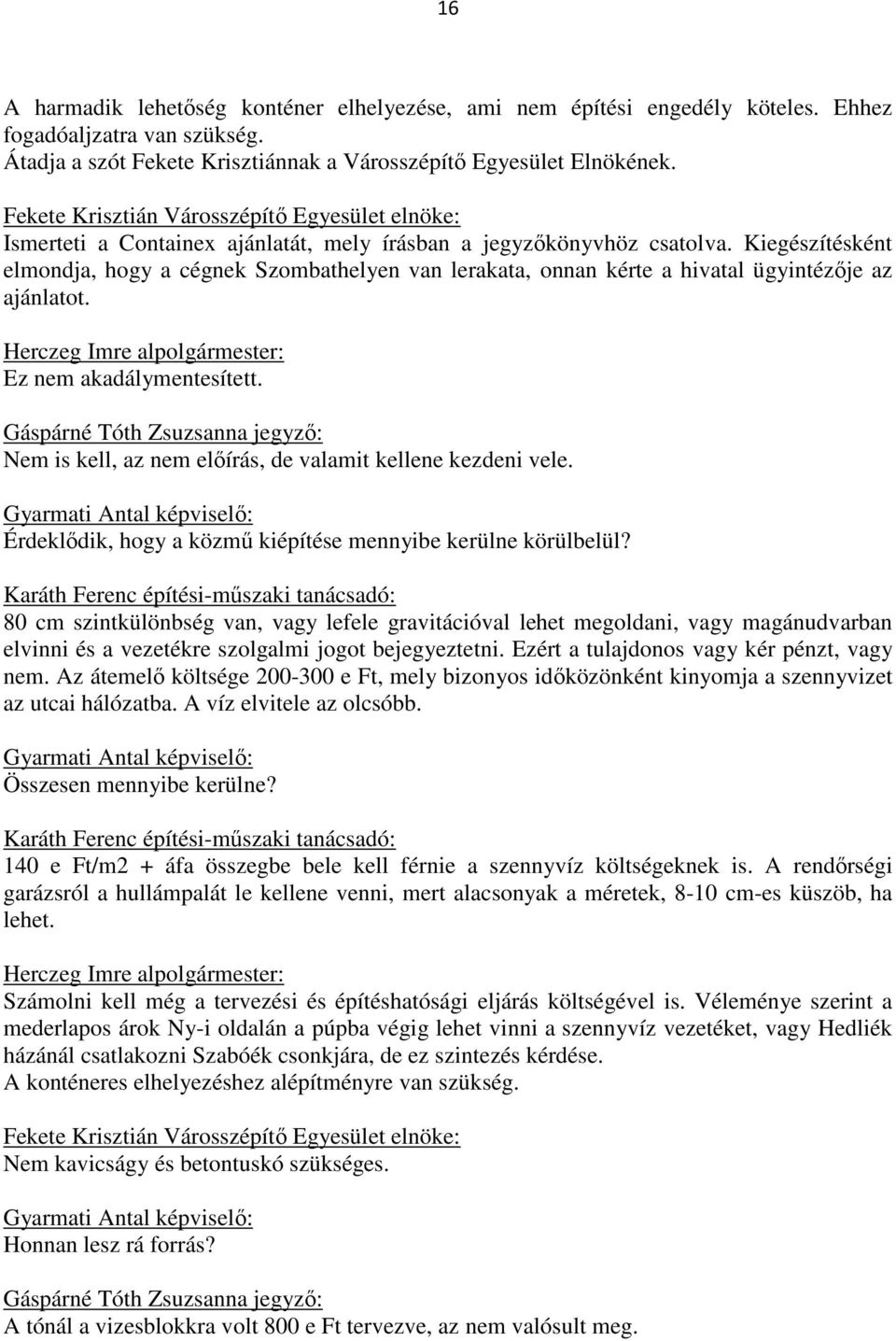 16

A harmadik lehetőség konténer elhelyezése, ami nem építési engedély köteles. Ehhez fogadóaljzatra van szükség.
Átadja a szót Fekete Krisztiánnak a Városszépítő Egyesület Elnökének.

Fekete Krisztián Városszépítő Egyesület elnöke:
Ismerteti a Containex ajánlatát, mely írásban a jegyzőkönyvhöz csatolva. Kiegészítésként elmondja, hogy a cégnek Szombathelyen van lerakata, onnan kérte a hivatal ügyintézője az ajánlatot.

Herczeg Imre alpolgármester:
Ez nem akadálymentesített.

Gáspárné Tóth Zsuzsanna jegyző:
Nem is kell, az nem előírás, de valamit kellene kezdeni vele.

Gyarmati Antal képviselő:
Érdeklődik, hogy a közmű kiépítése mennyibe kerülne körülbelül?

Karáth Ferenc építési-műszaki tanácsadó:
80 cm szintkülönbség van, vagy lefele gravitációval lehet megoldani, vagy magánudvarban elvinni és a vezetékre szolgalmi jogot bejegyeztetni. Ezért a tulajdonos vagy kér pénzt, vagy nem. Az átemelő költsége 200-300 e Ft, mely bizonyos időközönként kinyomja a szennyvizet az utcai hálózatba. A víz elvitele az olcsóbb.

Gyarmati Antal képviselő:
Összesen mennyibe kerülne?

Karáth Ferenc építési-műszaki tanácsadó:
140 e Ft/m2 + áfa összegbe bele kell férnie a szennyvíz költségeknek is. A rendőrségi garázsról a hullámpalát le kellene venni, mert alacsonyak a méretek, 8-10 cm-es küszöb, ha lehet.

Herczeg Imre alpolgármester:
Számolni kell még a tervezési és építéshatósági eljárás költségével is. Véleménye szerint a mederlapos árok Ny-i oldalán a púpba végig lehet vinni a szennyvíz vezetéket, vagy Hedliék házánál csatlakozni Szabóék csonkjára, de ez szintezés kérdése.
A konténeres elhelyezéshez alépítményre van szükség.

Fekete Krisztián Városszépítő Egyesület elnöke:
Nem kavicságy és betontuskó szükséges.

Gyarmati Antal képviselő:
Honnan lesz rá forrás?

Gáspárné Tóth Zsuzsanna jegyző:
A tónál a vizesblokkra volt 800 e Ft tervezve, az nem valósult meg.